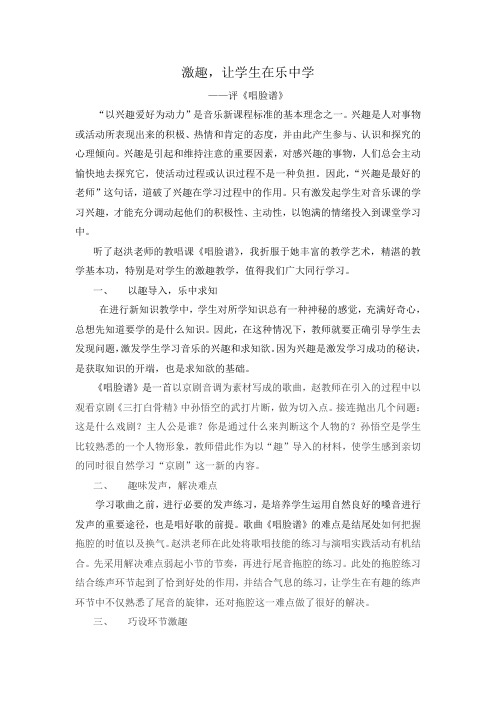 激趣，让学生在乐中学

——评《唱脸谱》

“以兴趣爱好为动力”是音乐新课程标准的基本理念之一。兴趣是人对事物或活动所表现出来的积极、热情和肯定的态度，并由此产生参与、认识和探究的心理倾向。兴趣是引起和维持注意的重要因素，对感兴趣的事物，人们总会主动愉快地去探究它，使活动过程或认识过程不是一种负担。因此，“兴趣是最好的老师”这句话，道破了兴趣在学习过程中的作用。只有激发起学生对音乐课的学习兴趣，才能充分调动起他们的积极性、主动性，以饱满的情绪投入到课堂学习中。

听了赵洪老师的教唱课《唱脸谱》，我折服于她丰富的教学艺术，精湛的教学基本功，特别是对学生的激趣教学，值得我们广大同行学习。

一、　以趣导入，乐中求知

在进行新知识教学中，学生对所学知识总有一种神秘的感觉，充满好奇心，总想先知道要学的是什么知识。因此，在这种情况下，教师就要正确引导学生去发现问题，激发学生学习音乐的兴趣和求知欲。因为兴趣是激发学习成功的秘诀，是获取知识的开端，也是求知欲的基础。

《唱脸谱》是一首以京剧音调为素材写成的歌曲，赵教师在引入的过程中以观看京剧《三打白骨精》中孙悟空的武打片断，做为切入点。接连抛出几个问题：这是什么戏剧？主人公是谁？你是通过什么来判断这个人物的？孙悟空是学生比较熟悉的一个人物形象，教师借此作为以“趣”导入的材料，使学生感到亲切的同时很自然学习“京剧”这一新的内容。

二、　趣味发声，解决难点

学习歌曲之前，进行必要的发声练习，是培养学生运用自然良好的嗓音进行发声的重要途径，也是唱好歌的前提。歌曲《唱脸谱》的难点是结尾处如何把握拖腔的时值以及换气。赵洪老师在此处将歌唱技能的练习与演唱实践活动有机结合。先采用解决难点弱起小节的节奏，再进行尾音拖腔的练习。此处的拖腔练习结合练声环节起到了恰到好处的作用，并结合气息的练习，让学生在有趣的练声环节中不仅熟悉了尾音的旋律，还对拖腔这一难点做了很好的解决。

三、　巧设环节激趣